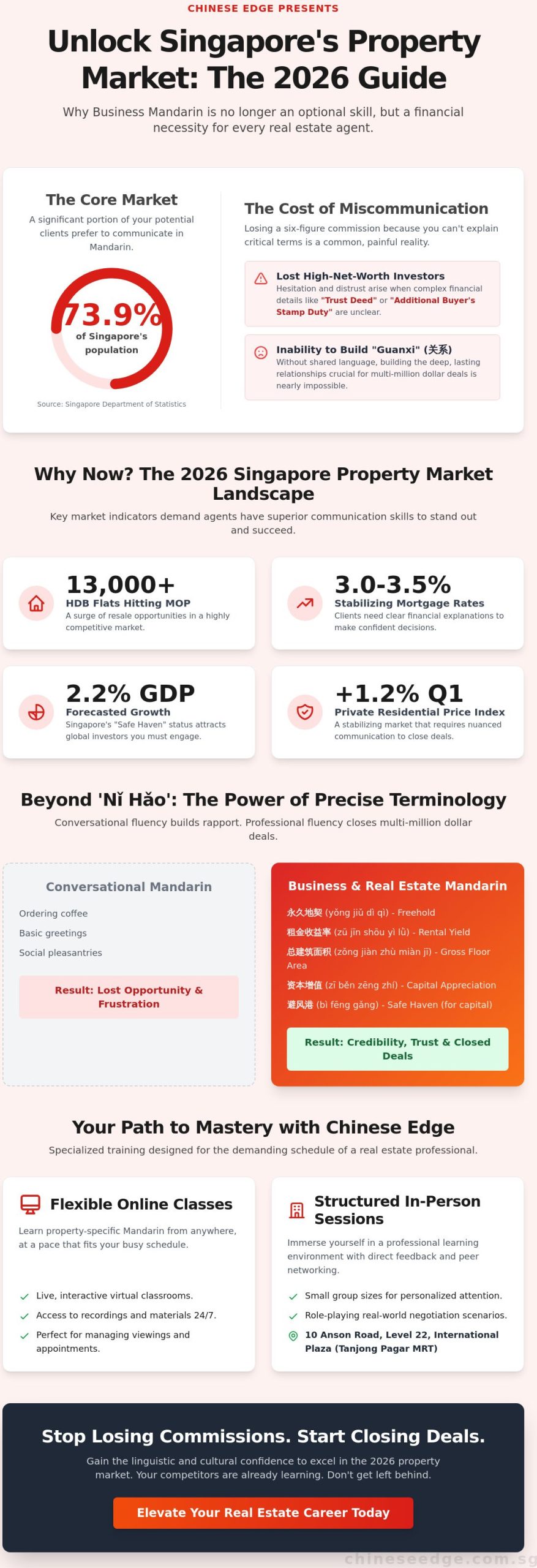 CHINESE EDGE PRESENTS

Unlock Singapore's Property Market: The 2026 Guide

Why Business Mandarin is no longer an optional skill, but a financial necessity for every real estate agent.

The Core Market

A significant portion of your potential clients prefer to communicate in Mandarin.

73.9%
of Singapore's population

Source: Singapore Department of Statistics

The Cost of Miscommunication

Losing a six-figure commission because you can't explain critical terms is a common, painful reality.

Lost High-Net-Worth Investors
Hesitation and distrust arise when complex financial details like "Trust Deed" or "Additional Buyer's Stamp Duty" are unclear.

Inability to Build "Guanxi" (关系)
Without shared language, building the deep, lasting relationships crucial for multi-million dollar deals is nearly impossible.

Why Now? The 2026 Singapore Property Market Landscape

Key market indicators demand agents have superior communication skills to stand out and succeed.

13,000+
HDB Flats Hitting MOP
A surge of resale opportunities in a highly competitive market.

3.0-3.5%
Stabilizing Mortgage Rates
Clients need clear financial explanations to make confident decisions.

2.2% GDP
Forecasted Growth
Singapore's "Safe Haven" status attracts global investors you must engage.

+1.2% Q1
Private Residential Price Index
A stabilizing market that requires nuanced communication to close deals.

Beyond 'Nǐ Hǎo': The Power of Precise Terminology

Conversational fluency builds rapport. Professional fluency closes multi-million dollar deals.

Conversational Mandarin

Ordering coffee
Basic greetings
Social pleasantries

Result: Lost Opportunity & Frustration

Business & Real Estate Mandarin

永久地契 (yǒng jiǔ dì qì) - Freehold
租金收益率 (zū jīn shōu yì lǜ) - Rental Yield
总建筑面积 (zǒng jiàn zhù miàn jī) - Gross Floor Area
资本增值 (zī běn zēng zhí) - Capital Appreciation
避风港 (bì fēng gǎng) - Safe Haven (for capital)

Result: Credibility, Trust & Closed Deals

Your Path to Mastery with Chinese Edge

Specialized training designed for the demanding schedule of a real estate professional.

Flexible Online Classes

Learn property-specific Mandarin from anywhere, at a pace that fits your busy schedule.

Live, interactive virtual classrooms.
Access to recordings and materials 24/7.
Perfect for managing viewings and appointments.

Structured In-Person Sessions

Immerse yourself in a professional learning environment with direct feedback and peer networking.

Small group sizes for personalized attention.
Role-playing real-world negotiation scenarios.
10 Anson Road, Level 22, International Plaza (Tanjong Pagar MRT)

Stop Losing Commissions. Start Closing Deals.

Gain the linguistic and cultural confidence to excel in the 2026 property market. Your competitors are already learning. Don't get left behind.

Elevate Your Real Estate Career Today

chineseedge.com.sg